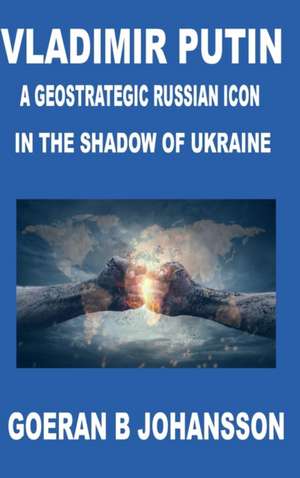 VLADIMIR PUTIN

A GEOSTRATEGIC RUSSIAN ICON

IN THE SHADOW OF UKRAINE

GOERAN B JOHANSSON